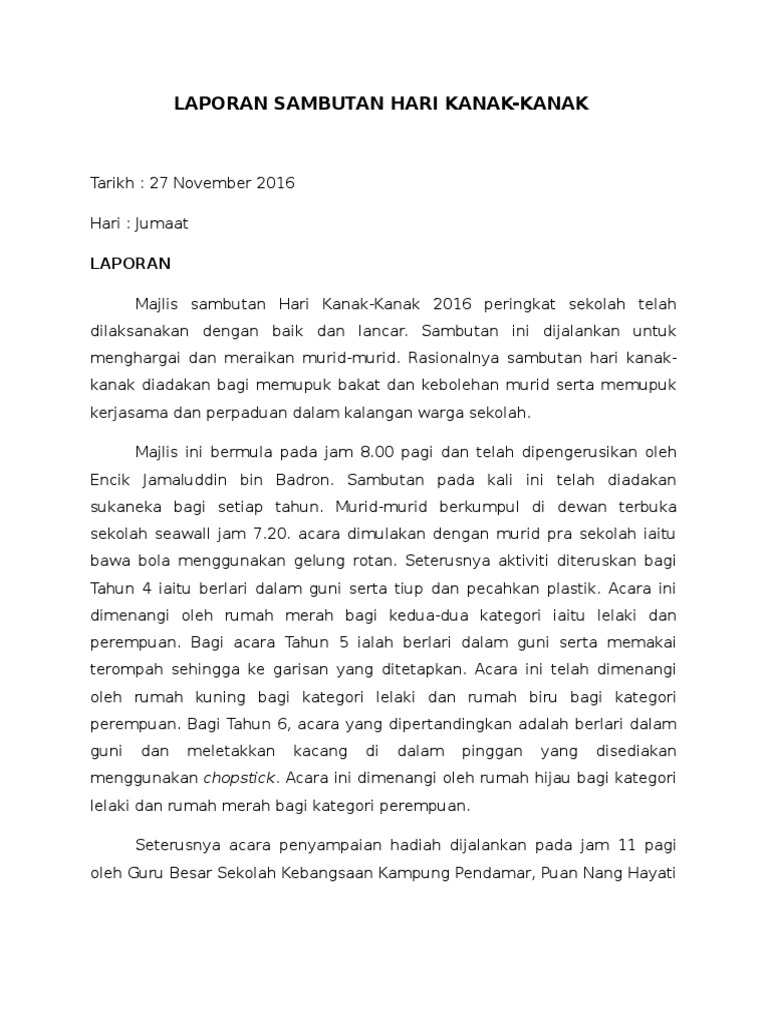 LAPORAN SAMBUTAN HARI KANAK-KANAK

Tarikh : 27 November 2016

Hari : Jumaat

LAPORAN

Majlis sambutan Hari Kanak-Kanak 2016 peringkat sekolah telah dilaksanakan dengan baik dan lancar. Sambutan ini dijalankan untuk menghargai dan meraikan murid-murid. Rasionalnya sambutan hari kanak-kanak diadakan bagi memupuk bakat dan kebolehan murid serta memupuk kerjasama dan perpaduan dalam kalangan warga sekolah.

Majlis ini bermula pada jam 8.00 pagi dan telah dipengerusikan oleh Encik Jamaluddin bin Badron. Sambutan pada kali ini telah diadakan sukaneka bagi setiap tahun. Murid-murid berkumpul di dewan terbuka sekolah seawall jam 7.20. acara dimulakan dengan murid pra sekolah iaitu bawa bola menggunakan gelung rotan. Seterusnya aktiviti diteruskan bagi Tahun 4 iaitu berlari dalam guni serta tiup dan pecahkan plastik. Acara ini dimenangi oleh rumah merah bagi kedua-dua kategori iaitu lelaki dan perempuan. Bagi acara Tahun 5 ialah berlari dalam guni serta memakai terompah sehingga ke garisan yang ditetapkan. Acara ini telah dimenangi oleh rumah kuning bagi kategori lelaki dan rumah biru bagi kategori perempuan. Bagi Tahun 6, acara yang dipertandingkan adalah berlari dalam guni dan meletakkan kacang di dalam pinggan yang disediakan menggunakan chopstick. Acara ini dimenangi oleh rumah hijau bagi kategori lelaki dan rumah merah bagi kategori perempuan.

Seterusnya acara penyampaian hadiah dijalankan pada jam 11 pagi oleh Guru Besar Sekolah Kebangsaan Kampung Pendamar, Puan Nang Hayati